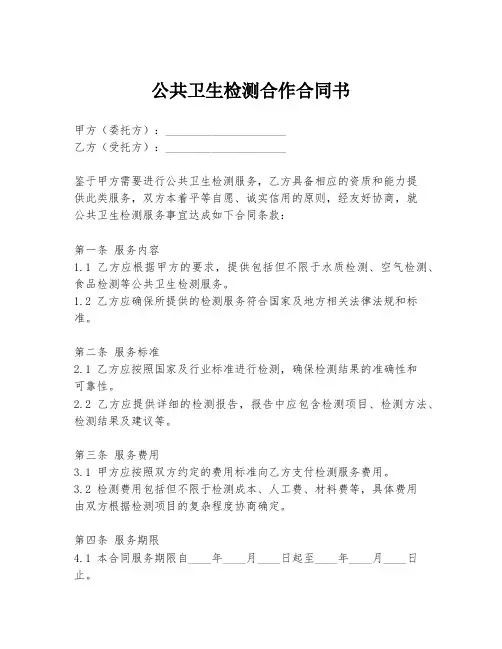 公共卫生检测合作合同书

甲方（委托方）：____________________
乙方（受托方）：____________________

鉴于甲方需要进行公共卫生检测服务，乙方具备相应的资质和能力提供此类服务，双方本着平等自愿、诚实信用的原则，经友好协商，就公共卫生检测服务事宜达成如下合同条款：

第一条 服务内容
1.1 乙方应根据甲方的要求，提供包括但不限于水质检测、空气检测、食品检测等公共卫生检测服务。
1.2 乙方应确保所提供的检测服务符合国家及地方相关法律法规和标准。

第二条 服务标准
2.1 乙方应按照国家及行业标准进行检测，确保检测结果的准确性和可靠性。
2.2 乙方应提供详细的检测报告，报告中应包含检测项目、检测方法、检测结果及建议等。

第三条 服务费用
3.1 甲方应按照双方约定的费用标准向乙方支付检测服务费用。
3.2 检测费用包括但不限于检测成本、人工费、材料费等，具体费用由双方根据检测项目的复杂程度协商确定。

第四条 服务期限
4.1 本合同服务期限自____年____月____日起至____年____月____日止。